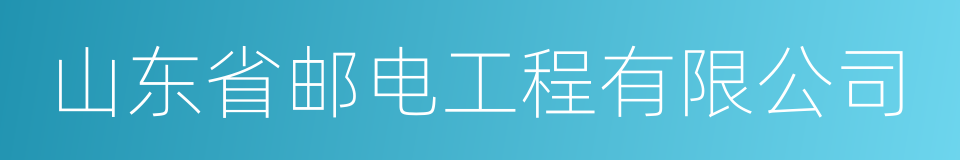 山东省邮电工程有限公司